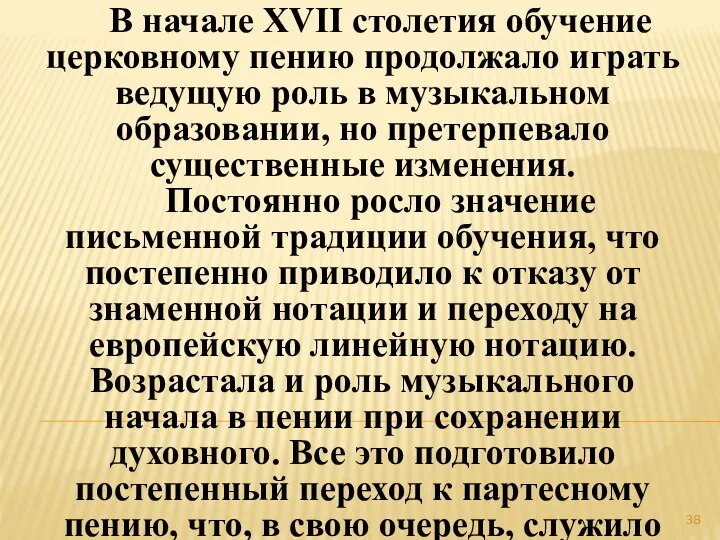 В начале XVII столетия обучение церковному пению продолжало играть ведущую роль в музыкальном образовании, но претерпевало существенные изменения.

Постоянно росло значение письменной традиции обучения, что постепенно приводило к отказу от знаменной нотации и переходу на европейскую линейную нотацию. Возрастала и роль музыкального начала в пении при сохранении духовного. Все это подготовило постепенный переход к партесному пению, что, в свою очередь, служило

38